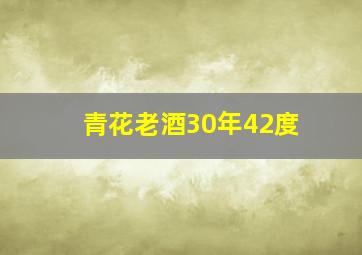 青花老酒30年42度